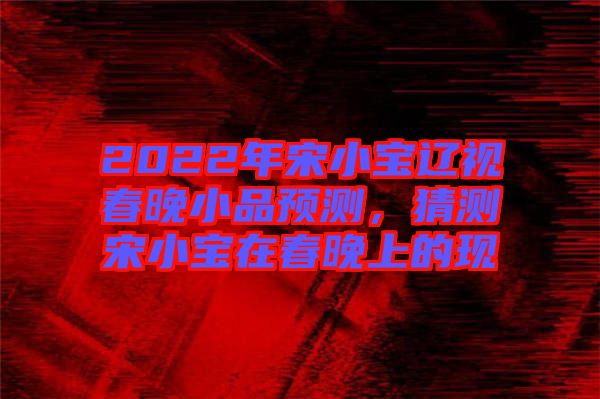 2022年宋小宝辽视春晚小品预测，猜测宋小宝在春晚上的现